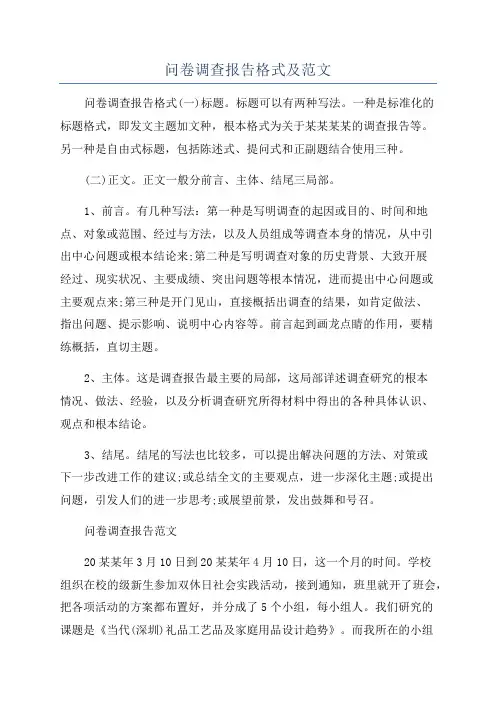 问卷调查报告格式及范文

问卷调查报告格式(一)标题。标题可以有两种写法。一种是标准化的标题格式，即发文主题加文种，根本格式为关于某某某某的调查报告等。另一种是自由式标题，包括陈述式、提问式和正副题结合使用三种。

(二)正文。正文一般分前言、主体、结尾三局部。

1、前言。有几种写法：第一种是写明调查的起因或目的、时间和地点、对象或范围、经过与方法，以及人员组成等调查本身的情况，从中引出中心问题或根本结论来;第二种是写明调查对象的历史背景、大致开展经过、现实状况、主要成绩、突出问题等根本情况，进而提出中心问题或主要观点来;第三种是开门见山，直接概括出调查的结果，如肯定做法、指出问题、提示影响、说明中心内容等。前言起到画龙点睛的作用，要精练概括，直切主题。

2、主体。这是调查报告最主要的局部，这局部详述调查研究的根本情况、做法、经验，以及分析调查研究所得材料中得出的各种具体认识、观点和根本结论。

3、结尾。结尾的写法也比较多，可以提出解决问题的方法、对策或下一步改进工作的建议;或总结全文的主要观点，进一步深化主题;或提出问题，引发人们的进一步思考;或展望前景，发出鼓舞和号召。

问卷调查报告范文

20某某年3月10日到20某某年4月10日，这一个月的时间。学校组织在校的级新生参加双休日社会实践活动，接到通知，班里就开了班会，把各项活动的方案都布置好，并分成了5个小组，每小组人。我们研究的课题是《当代(深圳)礼品工艺品及家庭用品设计趋势》。而我所在的小组